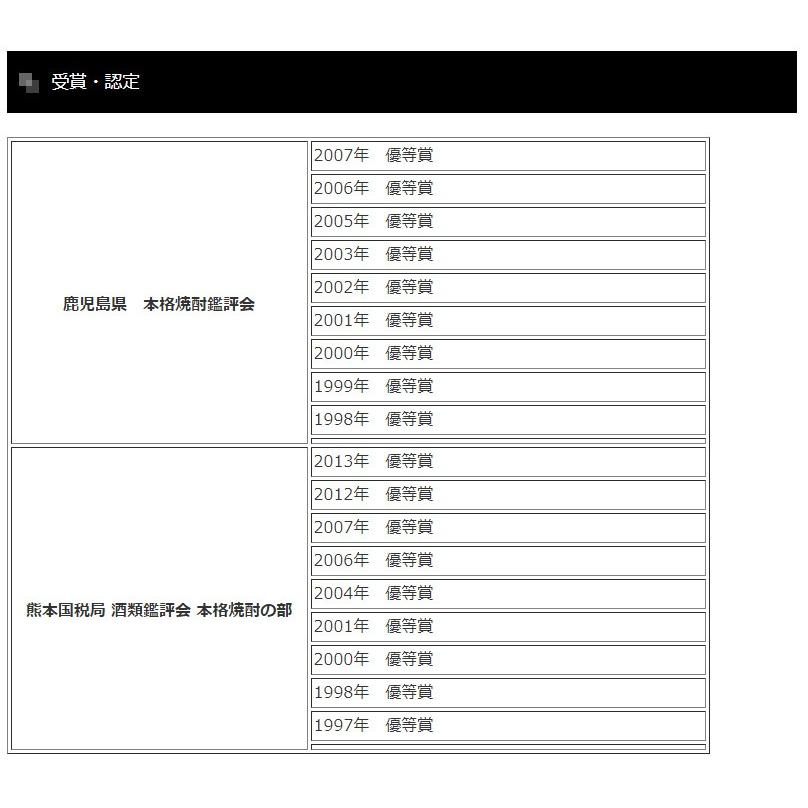 受賞・認定

| | |
|---|---|
| 鹿児島県　本格焼酎鑑評会 | 2007年　優等賞 |
| | 2006年　優等賞 |
| | 2005年　優等賞 |
| | 2003年　優等賞 |
| | 2002年　優等賞 |
| | 2001年　優等賞 |
| | 2000年　優等賞 |
| | 1999年　優等賞 |
| | 1998年　優等賞 |
| 熊本国税局 酒類鑑評会 本格焼酎の部 | 2013年　優等賞 |
| | 2012年　優等賞 |
| | 2007年　優等賞 |
| | 2006年　優等賞 |
| | 2004年　優等賞 |
| | 2001年　優等賞 |
| | 2000年　優等賞 |
| | 1998年　優等賞 |
| | 1997年　優等賞 |